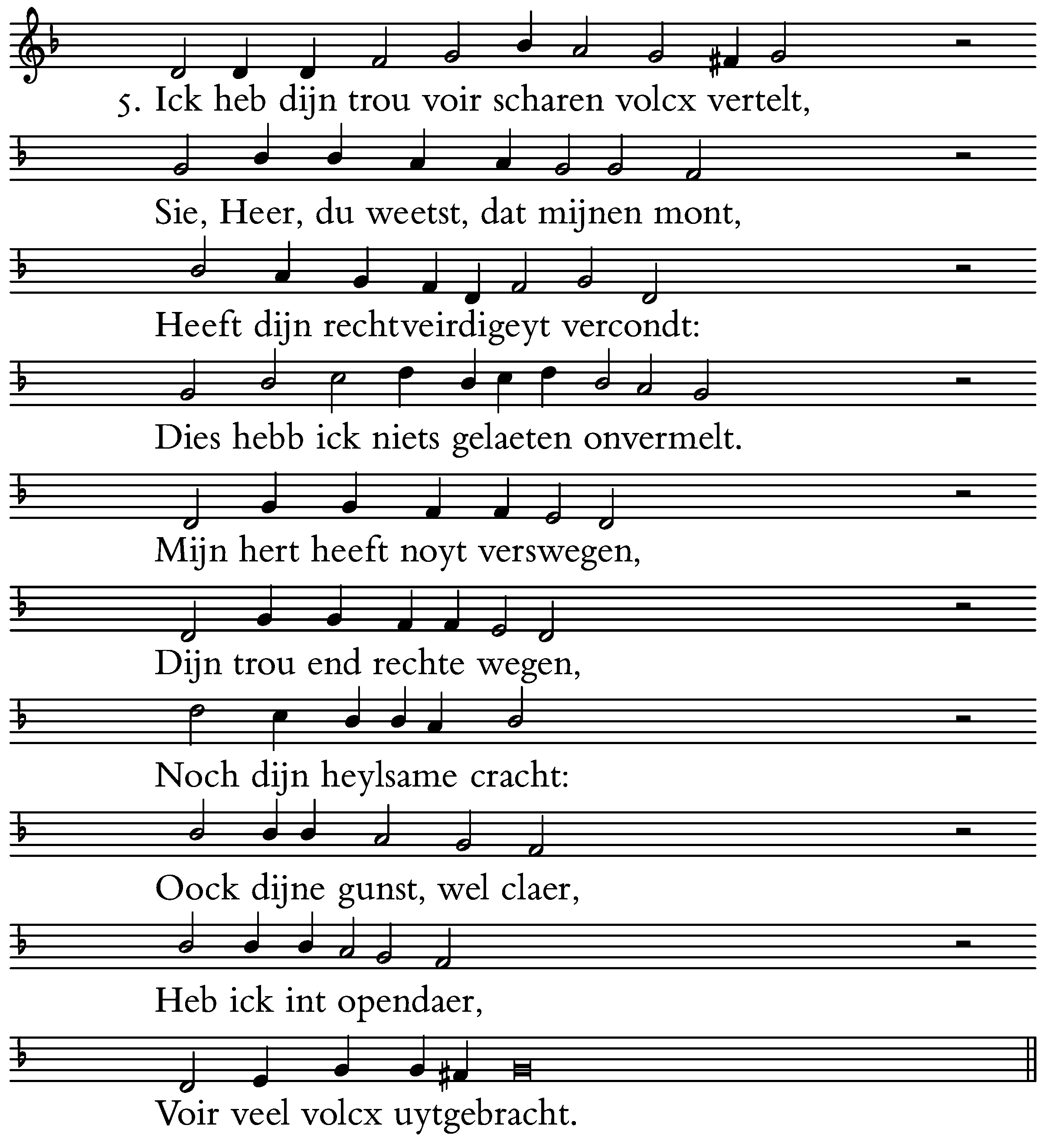 5. Ick heb dijn trou voir scharen volcx vertelt,

Sie, Heer, du weetst, dat mijnen mont,

Heeft dijn rechtveirdigeyt vercondt:

Dies hebb ick niets gelaeten onvermelt.

Mijn hert heeft noyt verswegen,

Dijn trou end rechte wegen,

Noch dijn heylsame cracht:

Oock dijne gunst, wel claer,

Heb ick int opendaer,

Voir veel volcx uytgebracht.